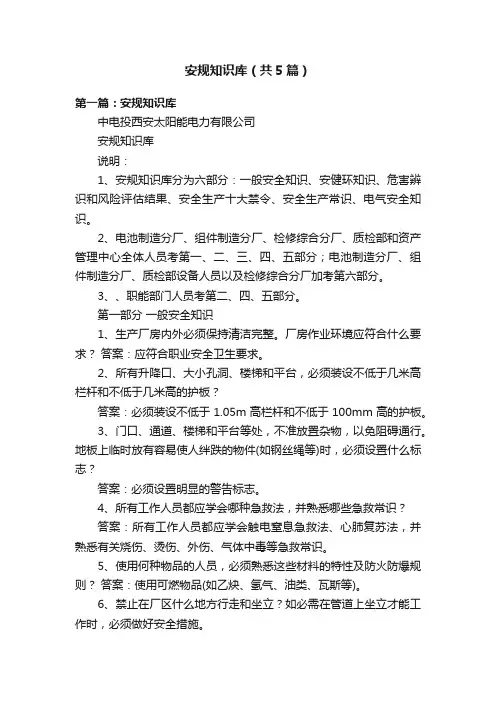 安规知识库（共5篇）

第一篇：安规知识库

中电投西安太阳能电力有限公司

安规知识库

说明：

1、安规知识库分为六部分：一般安全知识、安健环知识、危害辨识和风险评估结果、安全生产十大禁令、安全生产常识、电气安全知识。

2、电池制造分厂、组件制造分厂、检修综合分厂、质检部和资产管理中心全体人员考第一、二、三、四、五部分；电池制造分厂、组件制造分厂、质检部设备人员以及检修综合分厂加考第六部分。

3、、职能部门人员考第二、四、五部分。

第一部分 一般安全知识

1、生产厂房内外必须保持清洁完整。厂房作业环境应符合什么要求？ 答案：应符合职业安全卫生要求。

2、所有升降口、大小孔洞、楼梯和平台，必须装设不低于几米高栏杆和不低于几米高的护板？

答案：必须装设不低于 1.05m 高栏杆和不低于 100mm 高的护板。

3、门口、通道、楼梯和平台等处，不准放置杂物，以免阻碍通行。地板上临时放有容易使人绊跌的物件(如钢丝绳等)时，必须设置什么标志？

答案：必须设置明显的警告标志。

4、所有工作人员都应学会哪种急救法，并熟悉哪些急救常识？

答案：所有工作人员都应学会触电窒息急救法、心肺复苏法，并熟悉有关烧伤、烫伤、外伤、气体中毒等急救常识。

5、使用何种物品的人员，必须熟悉这些材料的特性及防火防爆规则？ 答案：使用可燃物品(如乙炔、氢气、油类、瓦斯等)。

6、禁止在厂区什么地方行走和坐立？如必需在管道上坐立才能工作时，必须做好安全措施。